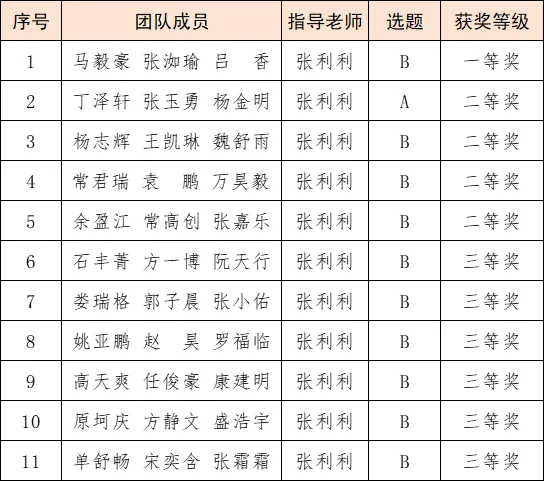 | 序号 | 团队成员 | 指导老师 | 选题 | 获奖等级 |
|---|---|---|---|---|
| 1 | 马毅豪 张洳瑜 吕 香 | 张利利 | B | 一等奖 |
| 2 | 丁泽轩 张玉勇 杨金明 | 张利利 | A | 二等奖 |
| 3 | 杨志辉 王凯琳 魏舒雨 | 张利利 | B | 二等奖 |
| 4 | 常君瑞 袁 鹏 万昊毅 | 张利利 | B | 二等奖 |
| 5 | 余盈江 常高创 张嘉乐 | 张利利 | B | 二等奖 |
| 6 | 石丰菁 方一博 阮天行 | 张利利 | B | 三等奖 |
| 7 | 娄瑞格 郭子晨 张小佑 | 张利利 | B | 三等奖 |
| 8 | 姚亚鹏 赵 昊 罗福临 | 张利利 | B | 三等奖 |
| 9 | 高天爽 任俊豪 康建明 | 张利利 | B | 三等奖 |
| 10 | 原坷庆 方静文 盛浩宇 | 张利利 | B | 三等奖 |
| 11 | 单舒畅 宋奕含 张霜霜 | 张利利 | B | 三等奖 |